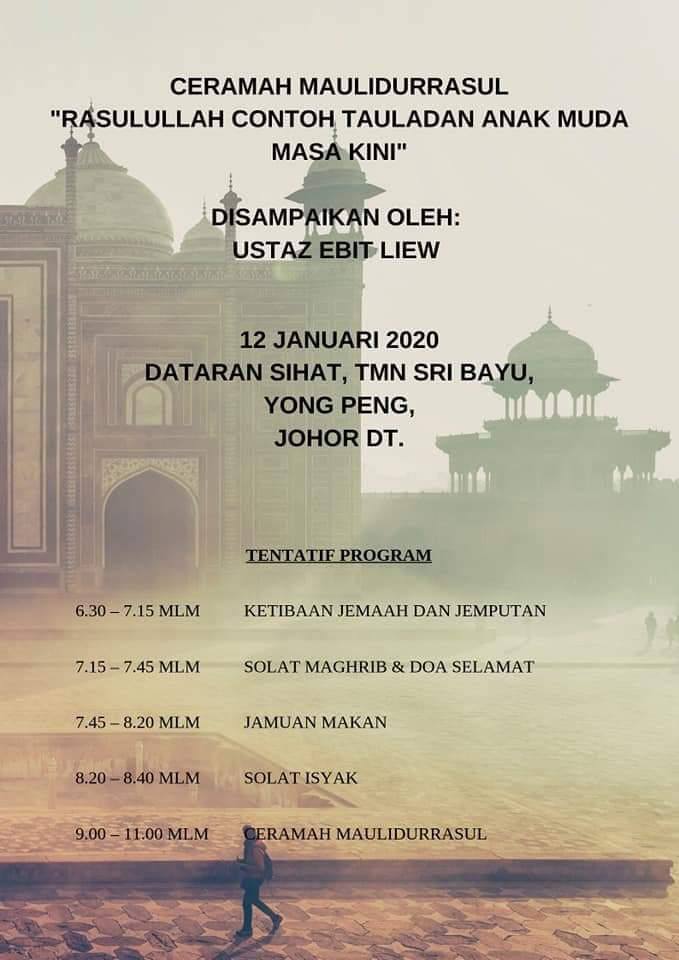 CERAMAH MAULIDURRASUL
"RASULULLAH CONTOH TAULADAN ANAK MUDA MASA KINI"

DISAMPAIKAN OLEH:
USTAZ EBIT LIEW

12 JANUARI 2020
DATARAN SIHAT, TMN SRI BAYU,
YONG PENG,
JOHOR DT.

TENTATIF PROGRAM

| | |
|---|---|
| 6.30 – 7.15 MLM | KETIBAAN JEMAAH DAN JEMPUTAN |
| 7.15 – 7.45 MLM | SOLAT MAGHRIB & DOA SELAMAT |
| 7.45 – 8.20 MLM | JAMUAN MAKAN |
| 8.20 – 8.40 MLM | SOLAT ISYAK |
| 9.00 – 11.00 MLM | CERAMAH MAULIDURRASUL |